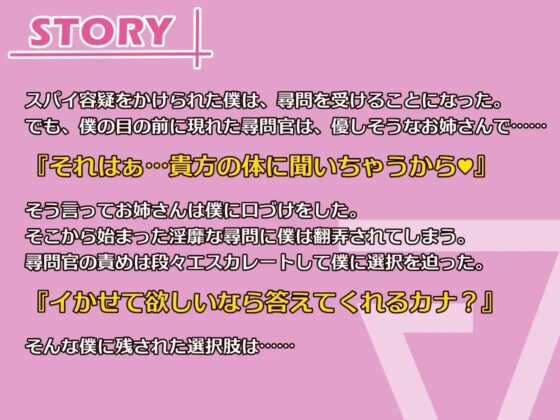 STORY

スパイ容疑をかけられた僕は、尋問を受けることになった。
でも、僕の目の前に現れた尋問官は、優しそうなお姉さんで……

『それはぁ…貴方の体に聞いちゃうから♥』

そう言ってお姉さんは僕に口づけをした。
そこから始まった淫靡な尋問に僕は翻弄されてしまう。
尋問官の責めは段々エスカレートして僕に選択を迫った。

『イかせて欲しいなら答えてくれるカナ？』

そんな僕に残された選択肢は……